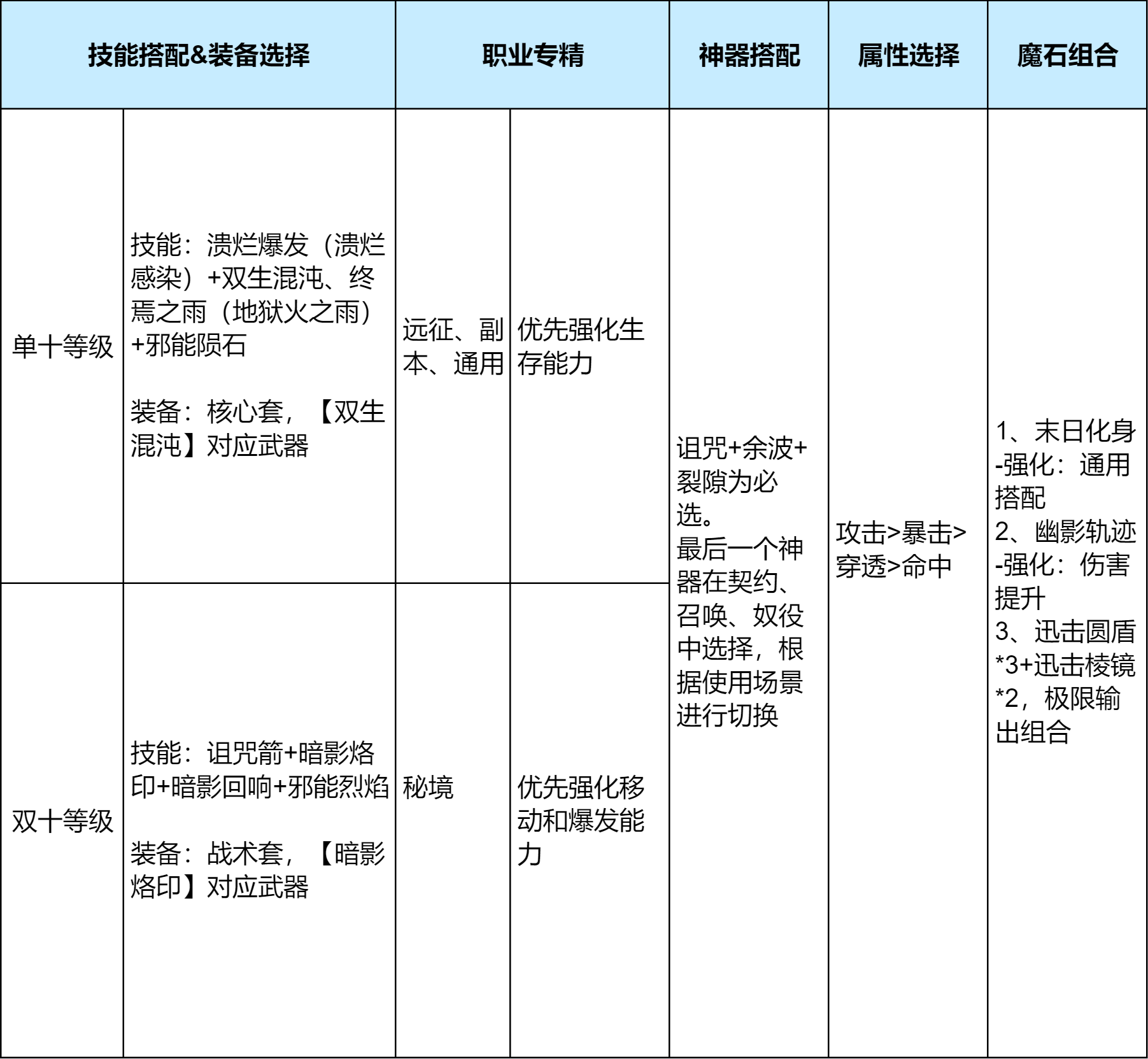 | 技能搭配&装备选择 | | 职业专精 | | 神器搭配 | 属性选择 | 魔石组合 |
|---|---|---|---|---|---|---|
| 单十等级 | 技能：溃烂爆发（溃烂感染）+双生混沌、终焉之雨（地狱火之雨）+邪能陨石 装备：核心套，【双生混沌】对应武器 | 远征、副本、通用 | 优先强化生存能力 | 诅咒+余波+裂隙为必选。最后一个神器在契约、召唤、奴役中选择，根据使用场景进行切换 | 攻击>暴击>穿透>命中 | 1、末日化身-强化：通用搭配 2、幽影轨迹-强化：伤害提升 3、迅击圆盾*3+迅击棱镜*2，极限输出组合 |
| 双十等级 | 技能：诅咒箭+暗影烙印+暗影回响+邪能烈焰 装备：战术套，【暗影烙印】对应武器 | 秘境 | 优先强化移动和爆发能力 | | | |